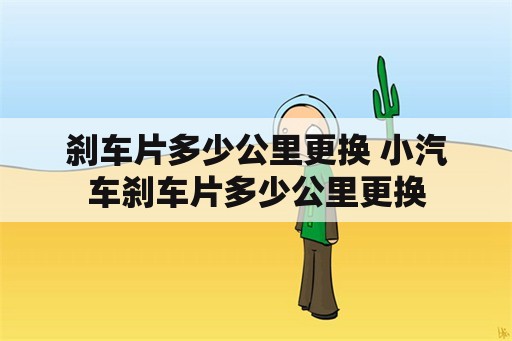 刹车片多少公里更换 小汽车刹车片多少公里更换